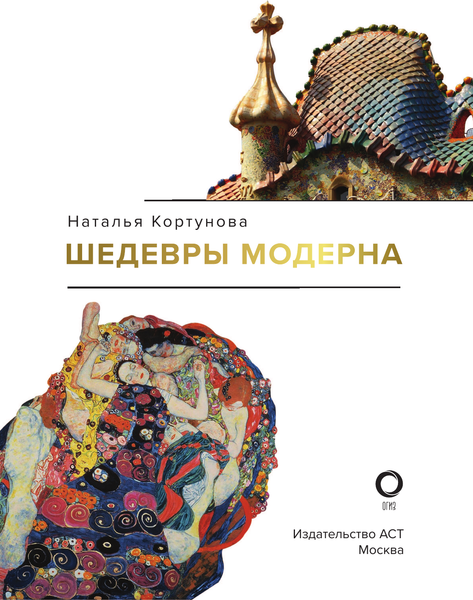 Наталья Кортунова

ШЕДЕВРЫ МОДЕРНА

ОГИЗ

Издательство АСТ
Москва